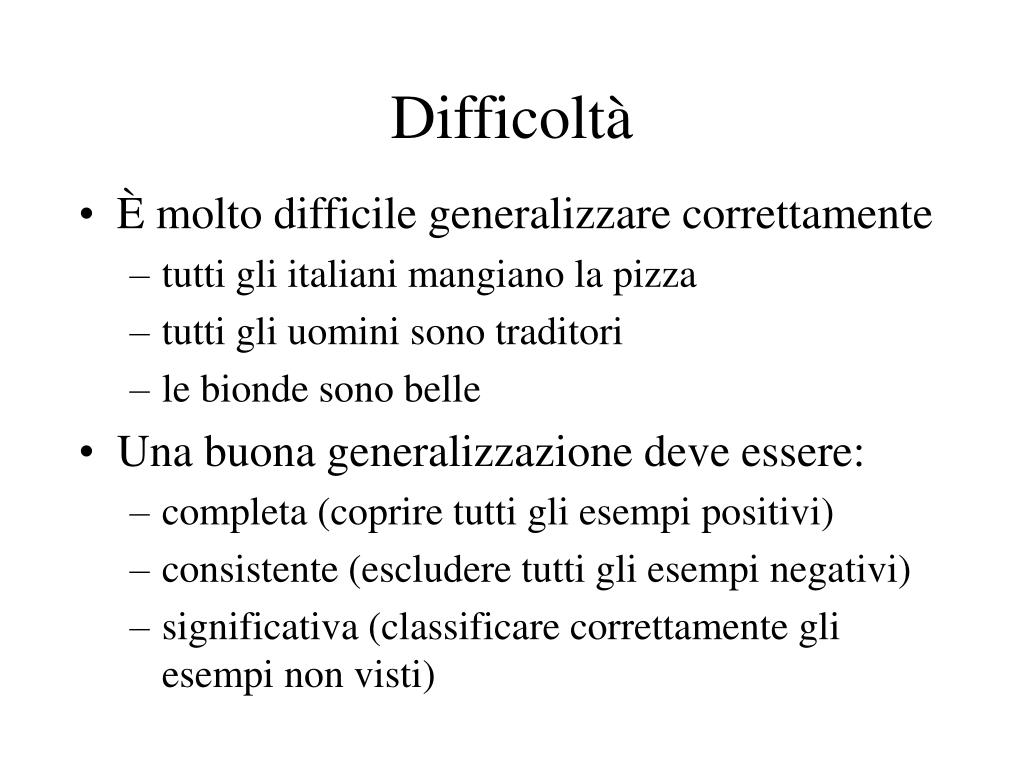 Difficoltà

• È molto difficile generalizzare correttamente
– tutti gli italiani mangiano la pizza
– tutti gli uomini sono traditori
– le bionde sono belle

• Una buona generalizzazione deve essere:
– completa (coprire tutti gli esempi positivi)
– consistente (escludere tutti gli esempi negativi)
– significativa (classificare correttamente gli esempi non visti)